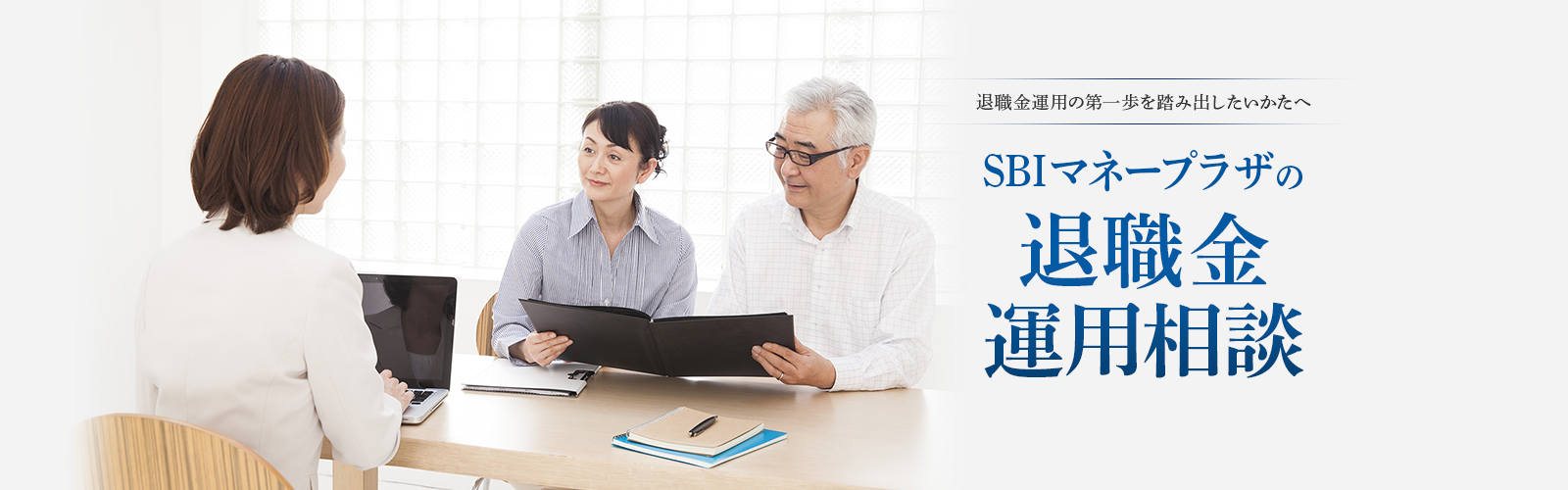 退職金運用の第一歩を踏み出したいかたへ

SBIマネープラザの

退職金
運用相談